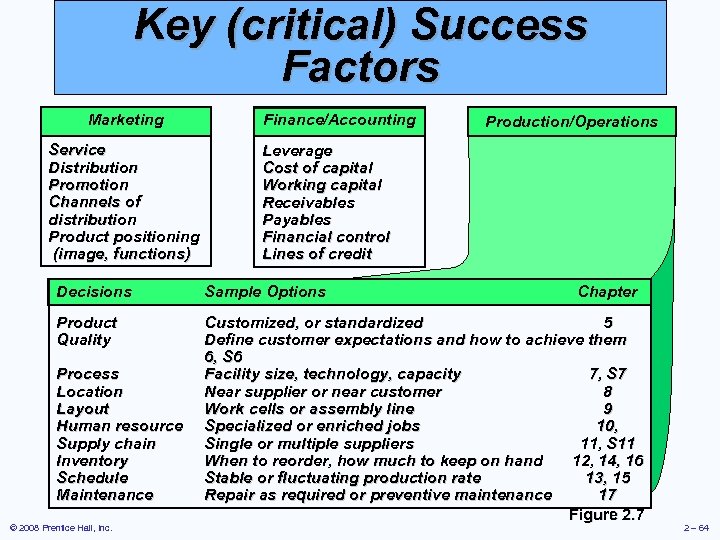 Key (critical) Success Factors

Marketing

Service
Distribution
Promotion
Channels of distribution
Product positioning (image, functions)

Finance/Accounting

Leverage
Cost of capital
Working capital
Receivables
Payables
Financial control
Lines of credit

Production/Operations

| Decisions | Sample Options | Chapter |
|---|---|---|
| Product | Customized, or standardized | 5 |
| Quality | Define customer expectations and how to achieve them | 6, S6 |
| Process | Facility size, technology, capacity | 7, S7 |
| Location | Near supplier or near customer | 8 |
| Layout | Work cells or assembly line | 9 |
| Human resource | Specialized or enriched jobs | 10, |
| Supply chain | Single or multiple suppliers | 11, S11 |
| Inventory | When to reorder, how much to keep on hand | 12, 14, 16 |
| Schedule | Stable or fluctuating production rate | 13, 15 |
| Maintenance | Repair as required or preventive maintenance | 17 |

Figure 2.7

© 2008 Prentice Hall, Inc.

2 – 64